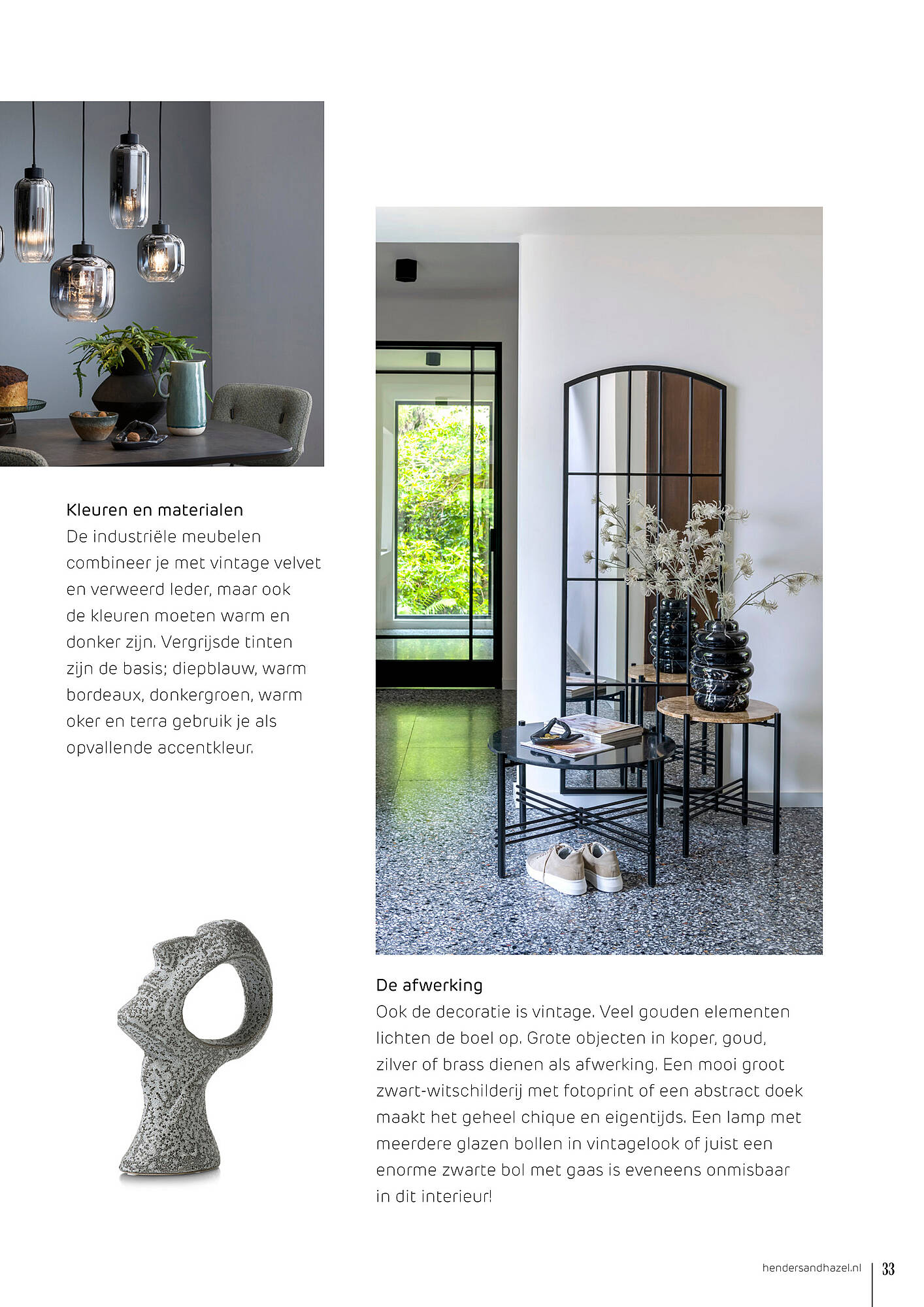 Kleuren en materialen
De industriële meubelen combineer je met vintage velvet en verweerd leder, maar ook de kleuren moeten warm en donker zijn. Vergrijsde tinten zijn de basis; diepblauw, warm bordeaux, donkergroen, warm oker en terra gebruik je als opvallende accentkleur.

De afwerking
Ook de decoratie is vintage. Veel gouden elementen lichten de boel op. Grote objecten in koper, goud, zilver of brass dienen als afwerking. Een mooi groot zwart-witschilderij met fotoprint of een abstract doek maakt het geheel chique en eigentijds. Een lamp met meerdere glazen bollen in vintagelook of juist een enorme zwarte bol met gaas is eveneens onmisbaar in dit interieur!

hendersandhazel.nl 33